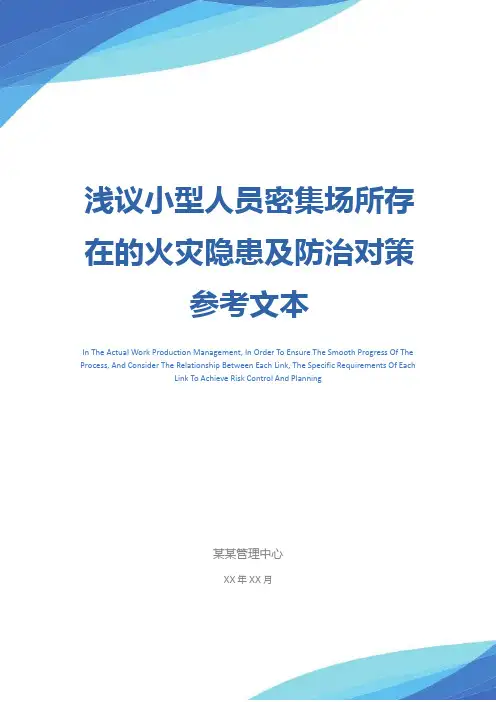 浅议小型人员密集场所存在的火灾隐患及防治对策参考文本

In The Actual Work Production Management, In Order To Ensure The Smooth Progress Of The Process, And Consider The Relationship Between Each Link, The Specific Requirements Of Each Link To Achieve Risk Control And Planning

某某管理中心

XX年XX月